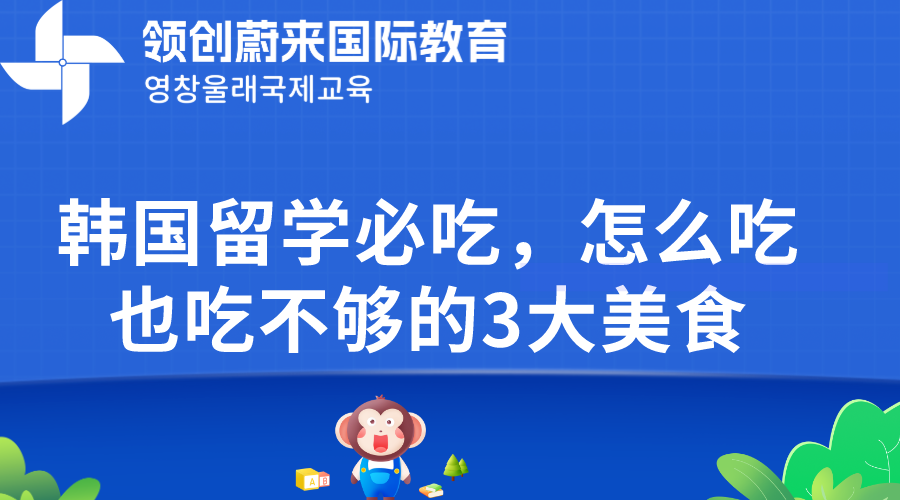 领创蔚来国际教育
영창울래국제교육

韩国留学必吃，怎么吃也吃不够的3大美食

A B